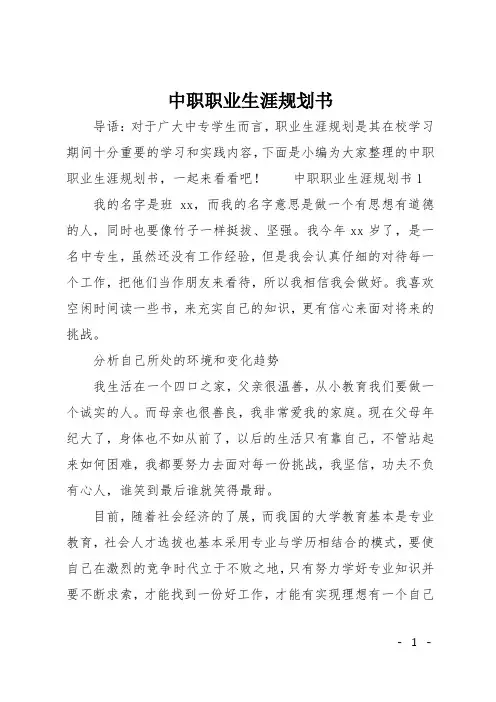 中职职业生涯规划书

导语：对于广大中专学生而言，职业生涯规划是其在校学习期间十分重要的学习和实践内容，下面是小编为大家整理的中职职业生涯规划书，一起来看看吧！　　中职职业生涯规划书 1

我的名字是班 xx，而我的名字意思是做一个有思想有道德的人，同时也要像竹子一样挺拔、坚强。我今年 xx 岁了，是一名中专生，虽然还没有工作经验，但是我会认真仔细的对待每一个工作，把他们当作朋友来看待，所以我相信我会做好。我喜欢空闲时间读一些书，来充实自己的知识，更有信心来面对将来的挑战。

分析自己所处的环境和变化趋势

我生活在一个四口之家，父亲很温善，从小教育我们要做一个诚实的人。而母亲也很善良，我非常爱我的家庭。现在父母年纪大了，身体也不如从前了，以后的生活只有靠自己，不管站起来如何困难，我都要努力去面对每一份挑战，我坚信，功夫不负有心人，谁笑到最后谁就笑得最甜。

目前，随着社会经济的了展，而我国的大学教育基本是专业教育，社会人才选拔也基本采用专业与学历相结合的模式，要使自己在激烈的竞争时代立于不败之地，只有努力学好专业知识并要不断求索，才能找到一份好工作，才能有实现理想有一个自己

- 1 -